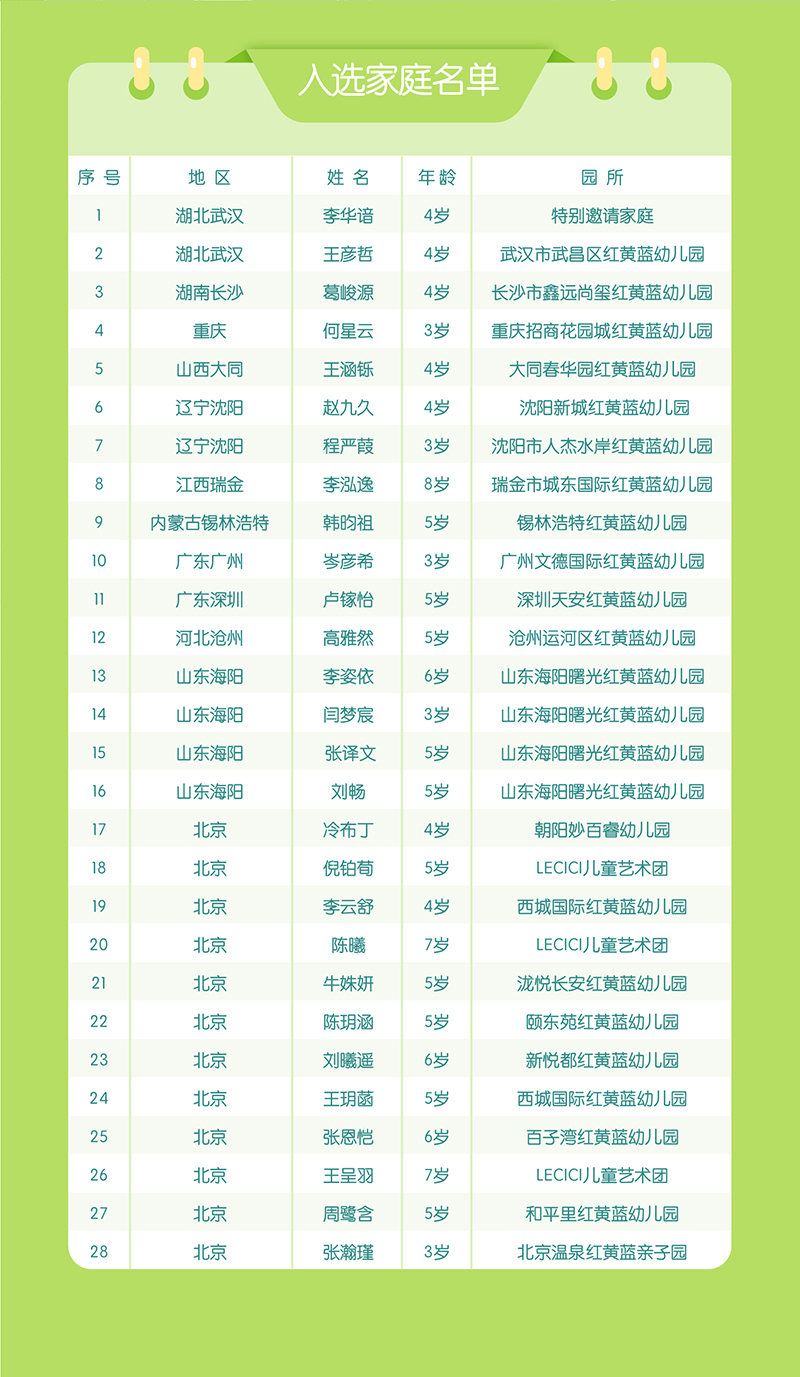 入选家庭名单

| 序号 | 地区 | 姓名 | 年龄 | 园所 |
|---|---|---|---|---|
| 1 | 湖北武汉 | 李华谙 | 4岁 | 特别邀请家庭 |
| 2 | 湖北武汉 | 王彦哲 | 4岁 | 武汉市武昌区红黄蓝幼儿园 |
| 3 | 湖南长沙 | 葛峻源 | 4岁 | 长沙市鑫远尚玺红黄蓝幼儿园 |
| 4 | 重庆 | 何星云 | 3岁 | 重庆招商花园城红黄蓝幼儿园 |
| 5 | 山西大同 | 王涵铄 | 4岁 | 大同春华园红黄蓝幼儿园 |
| 6 | 辽宁沈阳 | 赵九久 | 4岁 | 沈阳新城红黄蓝幼儿园 |
| 7 | 辽宁沈阳 | 程严葭 | 3岁 | 沈阳市人杰水岸红黄蓝幼儿园 |
| 8 | 江西瑞金 | 李泓逸 | 8岁 | 瑞金市城东国际红黄蓝幼儿园 |
| 9 | 内蒙古锡林浩特 | 韩昀祖 | 5岁 | 锡林浩特红黄蓝幼儿园 |
| 10 | 广东广州 | 岑彦希 | 3岁 | 广州文德国际红黄蓝幼儿园 |
| 11 | 广东深圳 | 卢镓怡 | 5岁 | 深圳天安红黄蓝幼儿园 |
| 12 | 河北沧州 | 高雅然 | 5岁 | 沧州运河区红黄蓝幼儿园 |
| 13 | 山东海阳 | 李姿依 | 6岁 | 山东海阳曙光红黄蓝幼儿园 |
| 14 | 山东海阳 | 闫梦宸 | 3岁 | 山东海阳曙光红黄蓝幼儿园 |
| 15 | 山东海阳 | 张译文 | 5岁 | 山东海阳曙光红黄蓝幼儿园 |
| 16 | 山东海阳 | 刘畅 | 5岁 | 山东海阳曙光红黄蓝幼儿园 |
| 17 | 北京 | 冷布丁 | 4岁 | 朝阳妙百睿幼儿园 |
| 18 | 北京 | 倪铂荀 | 5岁 | LECICI儿童艺术团 |
| 19 | 北京 | 李云舒 | 4岁 | 西城国际红黄蓝幼儿园 |
| 20 | 北京 | 陈曦 | 7岁 | LECICI儿童艺术团 |
| 21 | 北京 | 牛姝妍 | 5岁 | 泷悦长安红黄蓝幼儿园 |
| 22 | 北京 | 陈玥涵 | 5岁 | 颐东苑红黄蓝幼儿园 |
| 23 | 北京 | 刘曦遥 | 6岁 | 新悦都红黄蓝幼儿园 |
| 24 | 北京 | 王玥菡 | 5岁 | 西城国际红黄蓝幼儿园 |
| 25 | 北京 | 张恩恺 | 6岁 | 百子湾红黄蓝幼儿园 |
| 26 | 北京 | 王呈羽 | 7岁 | LECICI儿童艺术团 |
| 27 | 北京 | 周鹭含 | 5岁 | 和平里红黄蓝幼儿园 |
| 28 | 北京 | 张瀚瑾 | 3岁 | 北京温泉红黄蓝亲子园 |